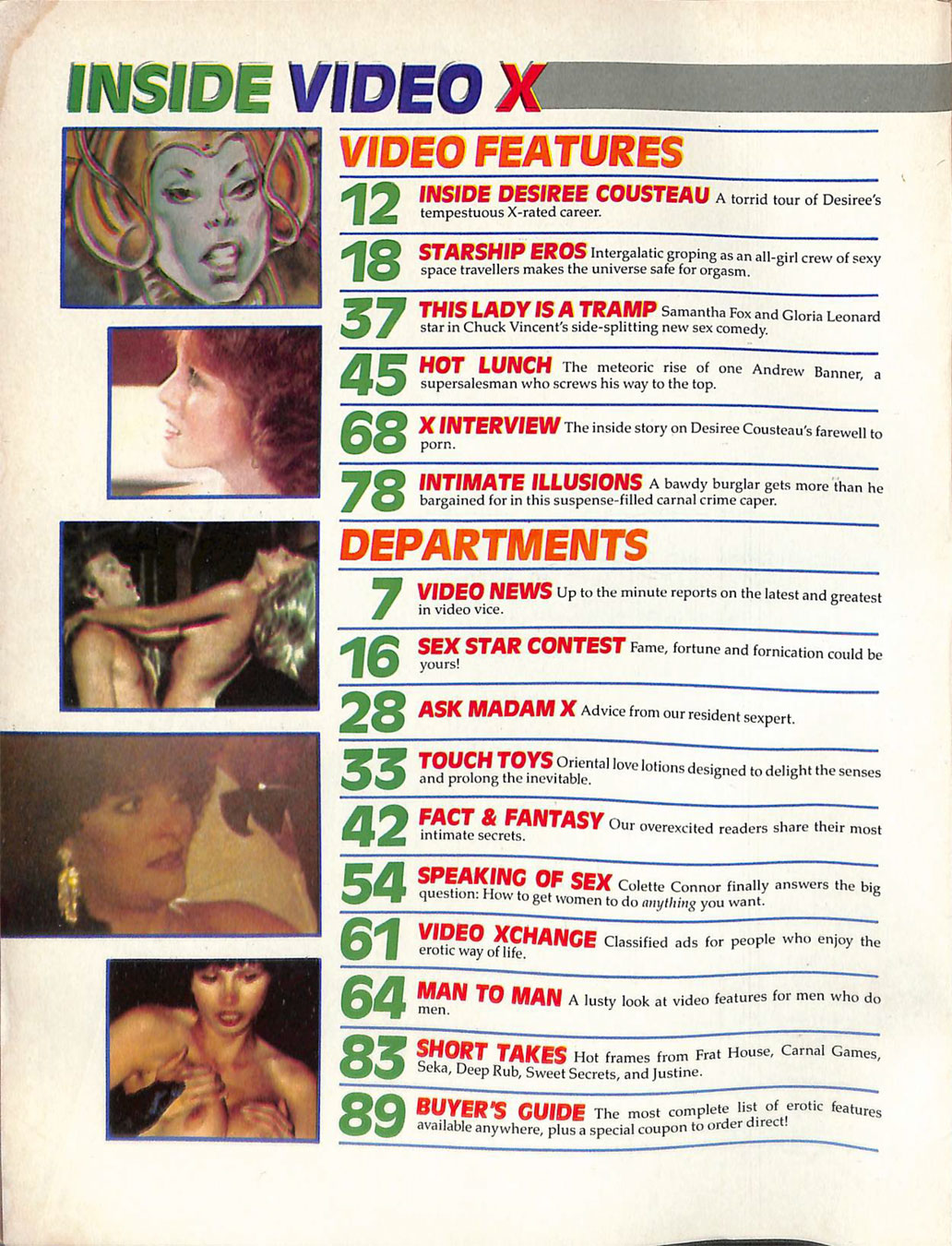 INSIDE VIDEO X

VIDEO FEATURES

12 INSIDE DESIREE COUSTEAU A torrid tour of Desiree's tempestuous X-rated career.

18 STARSHIP EROS Intergalatic groping as an all-girl crew of sexy space travellers makes the universe safe for orgasm.

37 THIS LADY IS A TRAMP Samantha Fox and Gloria Leonard star in Chuck Vincent's side-splitting new sex comedy.

45 HOT LUNCH The meteoric rise of one Andrew Banner, a supersalesman who screws his way to the top.

68 X INTERVIEW The inside story on Desiree Cousteau's farewell to porn.

78 INTIMATE ILLUSIONS A bawdy burglar gets more than he bargained for in this suspense-filled carnal crime caper.

DEPARTMENTS

7 VIDEO NEWS Up to the minute reports on the latest and greatest in video vice.

16 SEX STAR CONTEST Fame, fortune and fornication could be yours!

28 ASK MADAM X Advice from our resident sexpert.

33 TOUCH TOYS Oriental love lotions designed to delight the senses and prolong the inevitable.

42 FACT & FANTASY Our overexcited readers share their most intimate secrets.

54 SPEAKING OF SEX Colette Connor finally answers the big question: How to get women to do anything you want.

61 VIDEO XCHANGE Classified ads for people who enjoy the erotic way of life.

64 MAN TO MAN A lusty look at video features for men who do men.

83 SHORT TAKES Hot frames from Frat House, Carnal Games, Seka, Deep Rub, Sweet Secrets, and Justine.

89 BUYER'S GUIDE The most complete list of erotic features available anywhere, plus a special coupon to order direct!